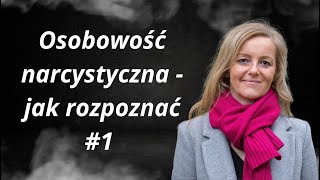 Osobowość narcystyczna - jak rozpoznać #1